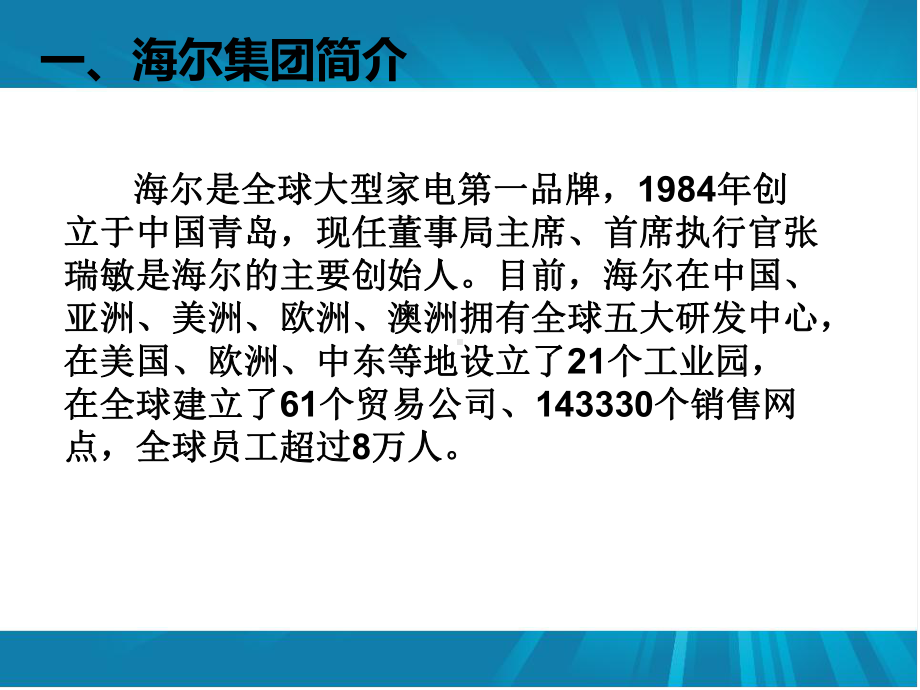 一、海尔集团简介

海尔是全球大型家电第一品牌，1984年创立于中国青岛，现任董事局主席、首席执行官张瑞敏是海尔的主要创始人。目前，海尔在中国、亚洲、美洲、欧洲、澳洲拥有全球五大研发中心，在美国、欧洲、中东等地设立了21个工业园，在全球建立了61个贸易公司、143330个销售网点，全球员工超过8万人。